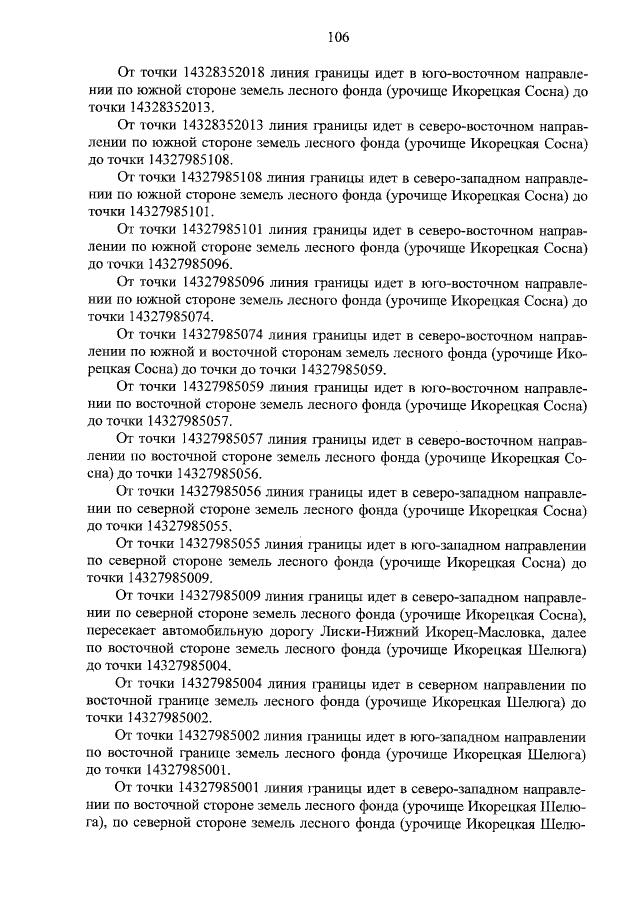 106

От точки 14328352018 линия границы идет в юго-восточном направлении по южной стороне земель лесного фонда (урочище Икорецкая Сосна) до точки 14328352013.

От точки 14328352013 линия границы идет в северо-восточном направлении по южной стороне земель лесного фонда (урочище Икорецкая Сосна) до точки 14327985108.

От точки 14327985108 линия границы идет в северо-западном направлении по южной стороне земель лесного фонда (урочище Икорецкая Сосна) до точки 14327985101.

От точки 14327985101 линия границы идет в северо-восточном направлении по южной стороне земель лесного фонда (урочище Икорецкая Сосна) до точки 14327985096.

От точки 14327985096 линия границы идет в юго-восточном направлении по южной стороне земель лесного фонда (урочище Икорецкая Сосна) до точки 14327985074.

От точки 14327985074 линия границы идет в северо-восточном направлении по южной и восточной сторонам земель лесного фонда (урочище Икорецкая Сосна) до точки до точки 14327985059.

От точки 14327985059 линия границы идет в юго-восточном направлении по восточной стороне земель лесного фонда (урочище Икорецкая Сосна) до точки 14327985057.

От точки 14327985057 линия границы идет в северо-восточном направлении по восточной стороне земель лесного фонда (урочище Икорецкая Сосна) до точки 14327985056.

От точки 14327985056 линия границы идет в северо-западном направлении по северной стороне земель лесного фонда (урочище Икорецкая Сосна) до точки 14327985055.

От точки 14327985055 линия границы идет в юго-западном направлении по северной стороне земель лесного фонда (урочище Икорецкая Сосна) до точки 14327985009.

От точки 14327985009 линия границы идет в северо-западном направлении по северной стороне земель лесного фонда (урочище Икорецкая Сосна), пересекает автомобильную дорогу Лиски-Нижний Икорец-Масловка, далее по восточной стороне земель лесного фонда (урочище Икорецкая Шелюга) до точки 14327985004.

От точки 14327985004 линия границы идет в северном направлении по восточной границе земель лесного фонда (урочище Икорецкая Шелюга) до точки 14327985002.

От точки 14327985002 линия границы идет в юго-западном направлении по восточной границе земель лесного фонда (урочище Икорецкая Шелюга) до точки 14327985001.

От точки 14327985001 линия границы идет в северо-западном направлении по восточной стороне земель лесного фонда (урочище Икорецкая Шелюга), по северной стороне земель лесного фонда (урочище Икорецкая Шелю-